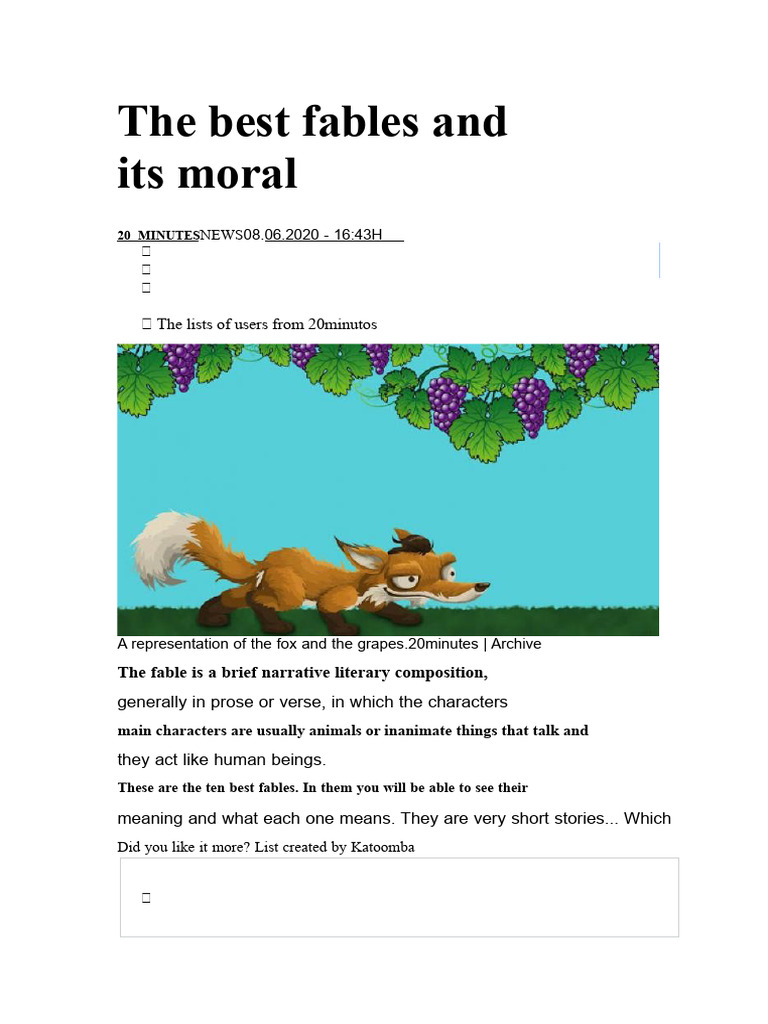 The best fables and its moral

20 MINUTESNEWS08.06.2020 - 16:43H

The lists of users from 20minutos

A representation of the fox and the grapes.20minutes | Archive

The fable is a brief narrative literary composition, generally in prose or verse, in which the characters main characters are usually animals or inanimate things that talk and they act like human beings.

These are the ten best fables. In them you will be able to see their meaning and what each one means. They are very short stories... Which Did you like it more? List created by Katoomba